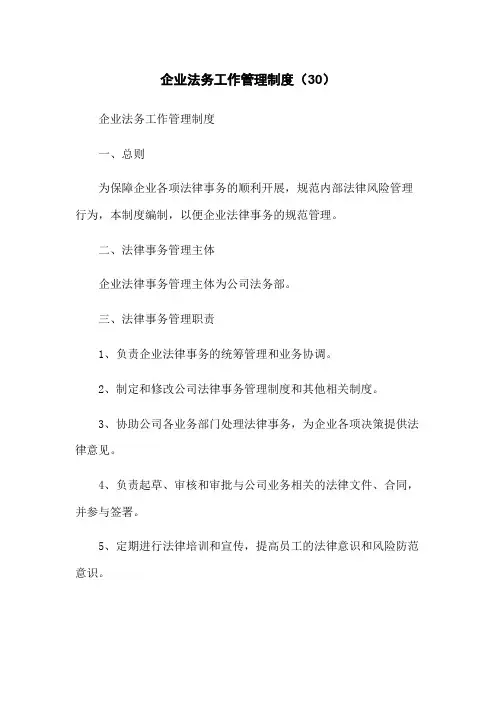 企业法务工作管理制度（30）

企业法务工作管理制度

一、总则

为保障企业各项法律事务的顺利开展，规范内部法律风险管理行为，本制度编制，以便企业法律事务的规范管理。

二、法律事务管理主体

企业法律事务管理主体为公司法务部。

三、法律事务管理职责

1、负责企业法律事务的统筹管理和业务协调。

2、制定和修改公司法律事务管理制度和其他相关制度。

3、协助公司各业务部门处理法律事务，为企业各项决策提供法律意见。

4、负责起草、审核和审批与公司业务相关的法律文件、合同，并参与签署。

5、定期进行法律培训和宣传，提高员工的法律意识和风险防范意识。